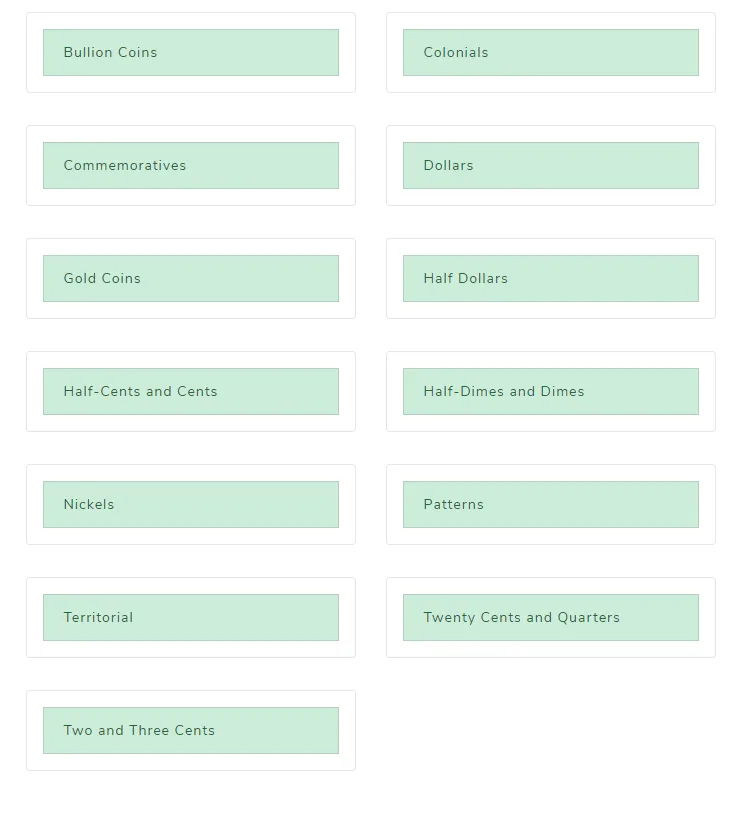 Bullion Coins

Colonials

Commemoratives

Dollars

Gold Coins

Half Dollars

Half-Cents and Cents

Half-Dimes and Dimes

Nickels

Patterns

Territorial

Twenty Cents and Quarters

Two and Three Cents